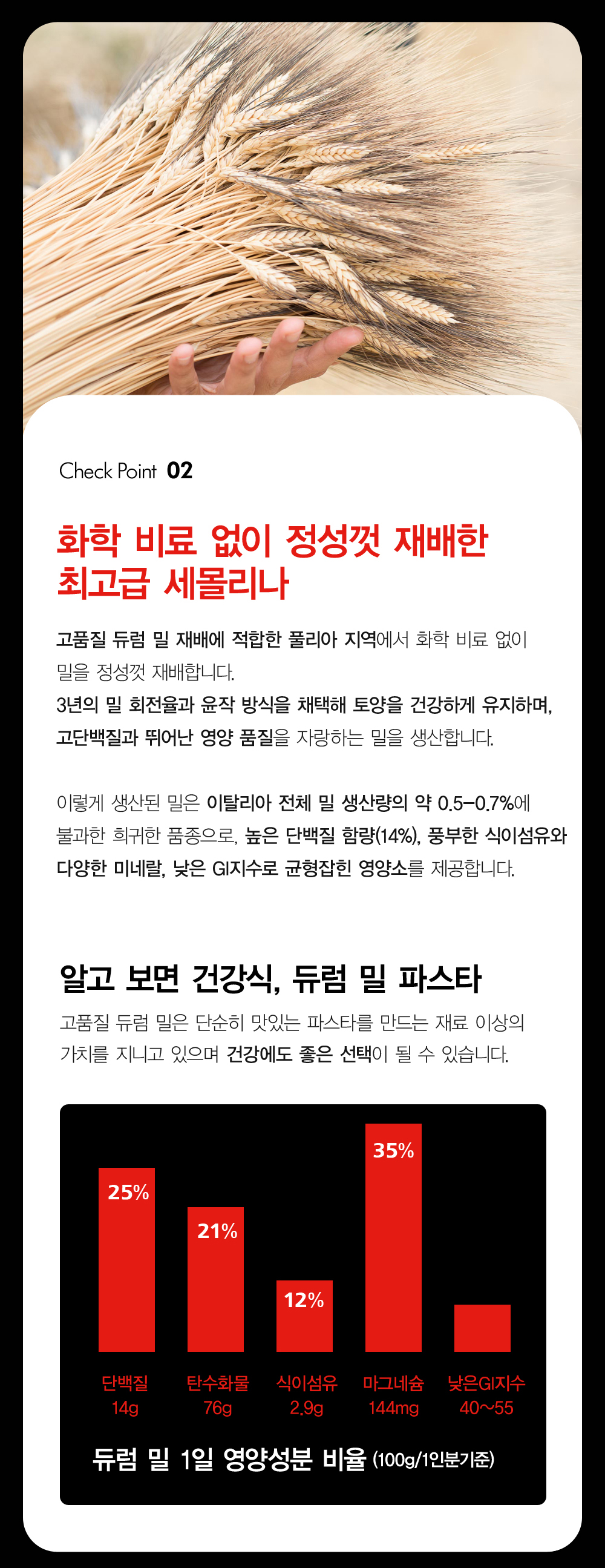 Check Point 02

화학 비료 없이 정성껏 재배한 최고급 세몰리나

고품질 듀럼 밀 재배에 적합한 풀리아 지역에서 화학 비료 없이 밀을 정성껏 재배합니다.
3년의 밀 회전율과 윤작 방식을 채택해 토양을 건강하게 유지하며, 고단백질과 뛰어난 영양 품질을 자랑하는 밀을 생산합니다.

이렇게 생산된 밀은 이탈리아 전체 밀 생산량의 약 0.5–0.7%에 불과한 희귀한 품종으로, 높은 단백질 함량(14%), 풍부한 식이섬유와 다양한 미네랄, 낮은 GI지수로 균형잡힌 영양소를 제공합니다.

알고 보면 건강식, 듀럼 밀 파스타

고품질 듀럼 밀은 단순히 맛있는 파스타를 만드는 재료 이상의 가치를 지니고 있으며 건강에도 좋은 선택이 될 수 있습니다.

25%
21%
12%
35%

단백질 14g
탄수화물 76g
식이섬유 2.9g
마그네슘 144mg
낮은GI지수 40~55

듀럼 밀 1일 영양성분 비율 (100g/1인분기준)